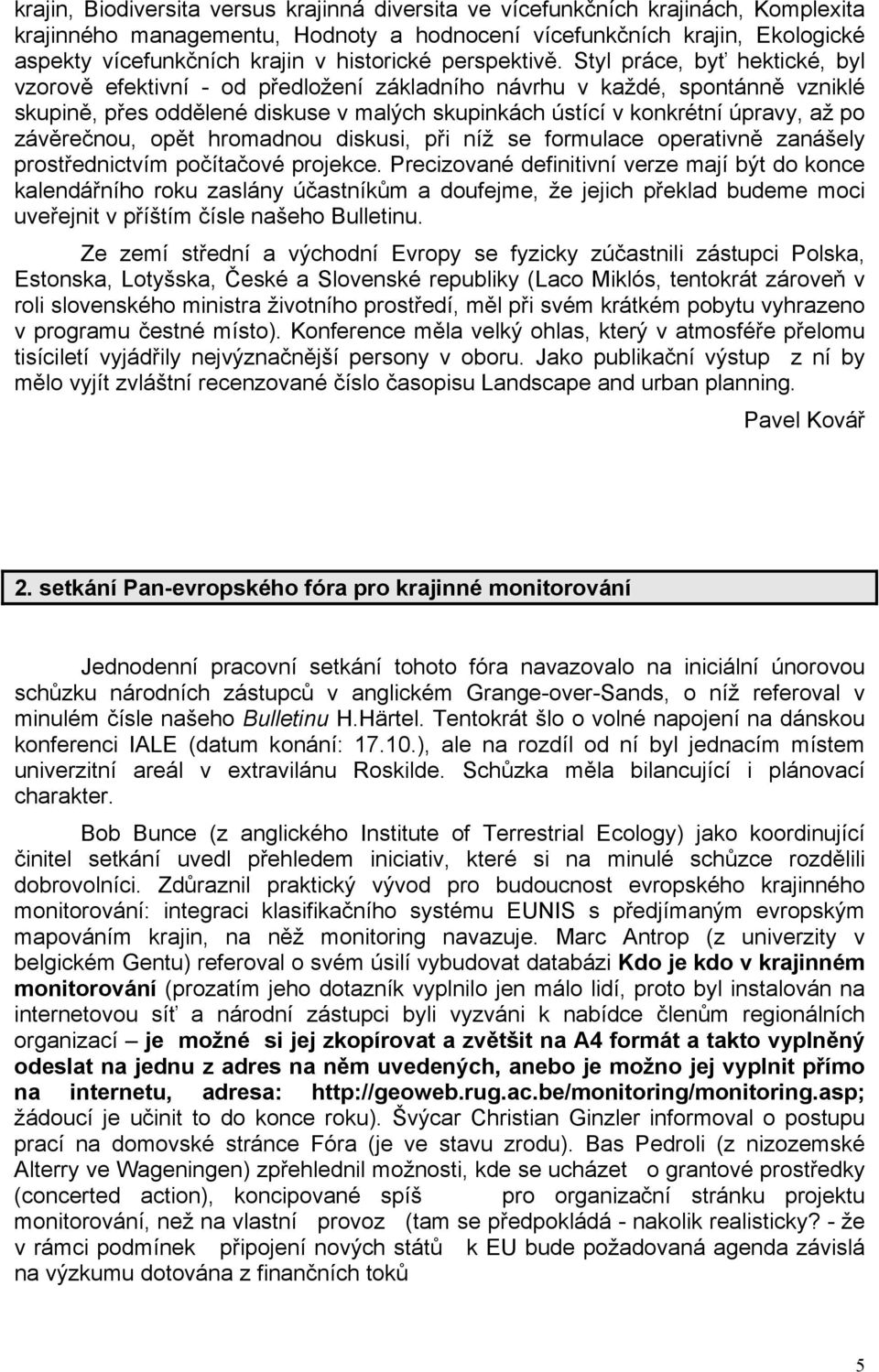 krajin, Biodiversita versus krajinná diversita ve vícefunkčních krajinách, Komplexita krajinného managementu, Hodnoty a hodnocení vícefunkčních krajin, Ekologické aspekty vícefunkčních krajin v historické perspektivě. Styl práce, byť hektické, byl vzorově efektivní - od předložení základního návrhu v každé, spontánně vzniklé skupině, přes oddělené diskuse v malých skupinkách ústící v konkrétní úpravy, až po závěrečnou, opět hromadnou diskusi, při níž se formulace operativně zanášely prostřednictvím počítačové projekce. Precizované definitivní verze mají být do konce kalendářního roku zaslány účastníkům a doufejme, že jejich překlad budeme moci uveřejnit v příštím čísle našeho Bulletinu.

Ze zemí střední a východní Evropy se fyzicky zúčastnili zástupci Polska, Estonska, Lotyšska, České a Slovenské republiky (Laco Miklós, tentokrát zároveň v roli slovenského ministra životního prostředí, měl při svém krátkém pobytu vyhrazeno v programu čestné místo). Konference měla velký ohlas, který v atmosféře přelomu tisíciletí vyjádřily nejvýznačnější persony v oboru. Jako publikační výstup z ní by mělo vyjít zvláštní recenzované číslo časopisu Landscape and urban planning.

Pavel Kovář

2. setkání Pan-evropského fóra pro krajinné monitorování

Jednodenní pracovní setkání tohoto fóra navazovalo na iniciální únorovou schůzku národních zástupců v anglickém Grange-over-Sands, o níž referoval v minulém čísle našeho Bulletinu H.Härtel. Tentokrát šlo o volné napojení na dánskou konferenci IALE (datum konání: 17.10.), ale na rozdíl od ní byl jednacím místem univerzitní areál v extravilánu Roskilde. Schůzka měla bilancující i plánovací charakter.

Bob Bunce (z anglického Institute of Terrestrial Ecology) jako koordinující činitel setkání uvedl přehledem iniciativ, které si na minulé schůzce rozdělili dobrovolníci. Zdůraznil praktický vývod pro budoucnost evropského krajinného monitorování: integraci klasifikačního systému EUNIS s předjímaným evropským mapováním krajin, na něž monitoring navazuje. Marc Antrop (z univerzity v belgickém Gentu) referoval o svém úsilí vybudovat databázi Kdo je kdo v krajinném monitorování (prozatím jeho dotazník vyplnilo jen málo lidí, proto byl instalován na internetovou síť a národní zástupci byli vyzváni k nabídce členům regionálních organizací – je možné si jej zkopírovat a zvětšit na A4 formát a takto vyplněný odeslat na jednu z adres na něm uvedených, anebo je možno jej vyplnit přímo na internetu, adresa: http://geoweb.rug.ac.be/monitoring/monitoring.asp; žádoucí je učinit to do konce roku). Švýcar Christian Ginzler informoval o postupu prací na domovské stránce Fóra (je ve stavu zrodu). Bas Pedroli (z nizozemské Alterry ve Wageningen) zpřehlednil možnosti, kde se ucházet o grantové prostředky (concerted action), koncipované spíš pro organizační stránku projektu monitorování, než na vlastní provoz (tam se předpokládá - nakolik realisticky? - že v rámci podmínek připojení nových států k EU bude požadovaná agenda závislá na výzkumu dotována z finančních toků

5